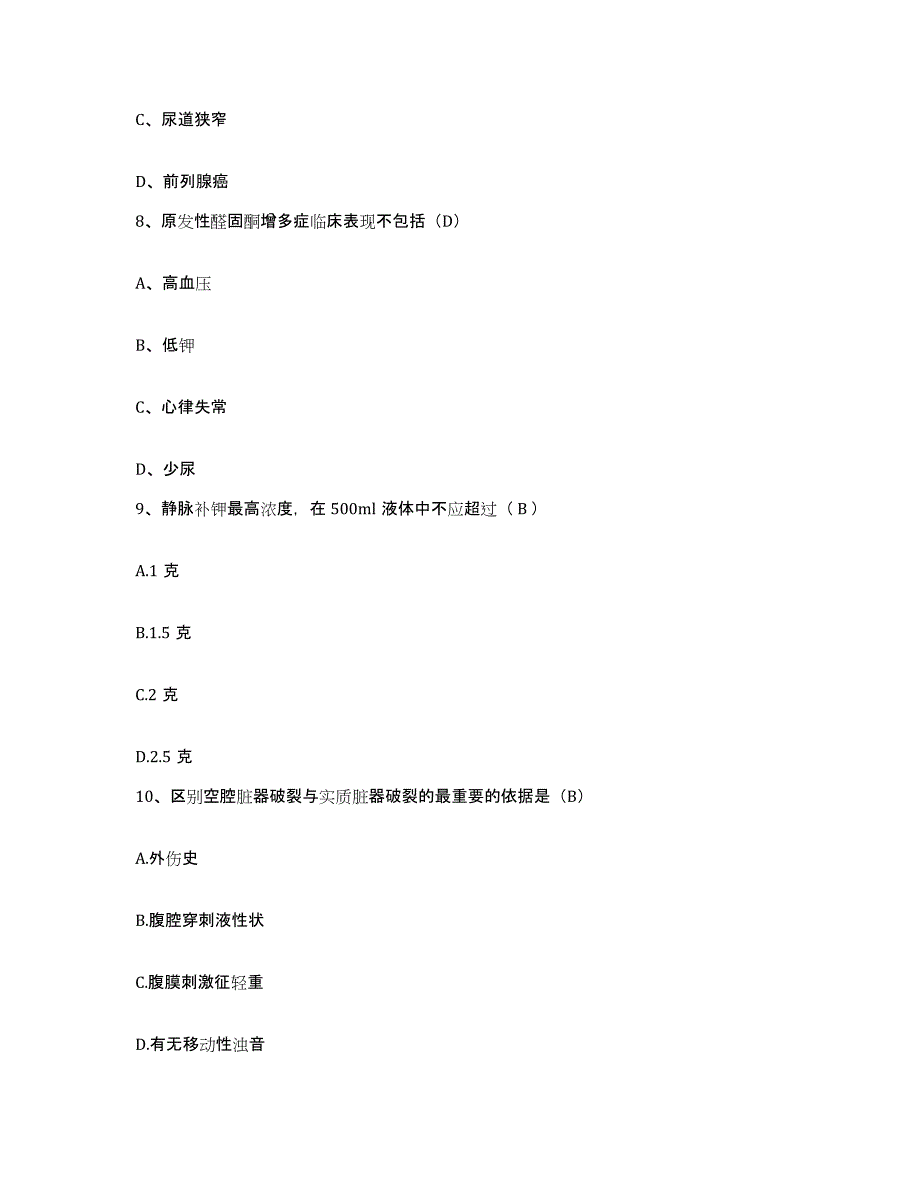 C、尿道狭窄

D、前列腺癌

8、原发性醛固酮增多症临床表现不包括（D）

A、高血压

B、低钾

C、心律失常

D、少尿

9、静脉补钾最高浓度，在 500ml 液体中不应超过（ B ）

A.1 克

B.1.5 克

C.2 克

D.2.5 克

10、区别空腔脏器破裂与实质脏器破裂的最重要的依据是（B）

A.外伤史

B.腹腔穿刺液性状

C.腹膜刺激征轻重

D.有无移动性浊音